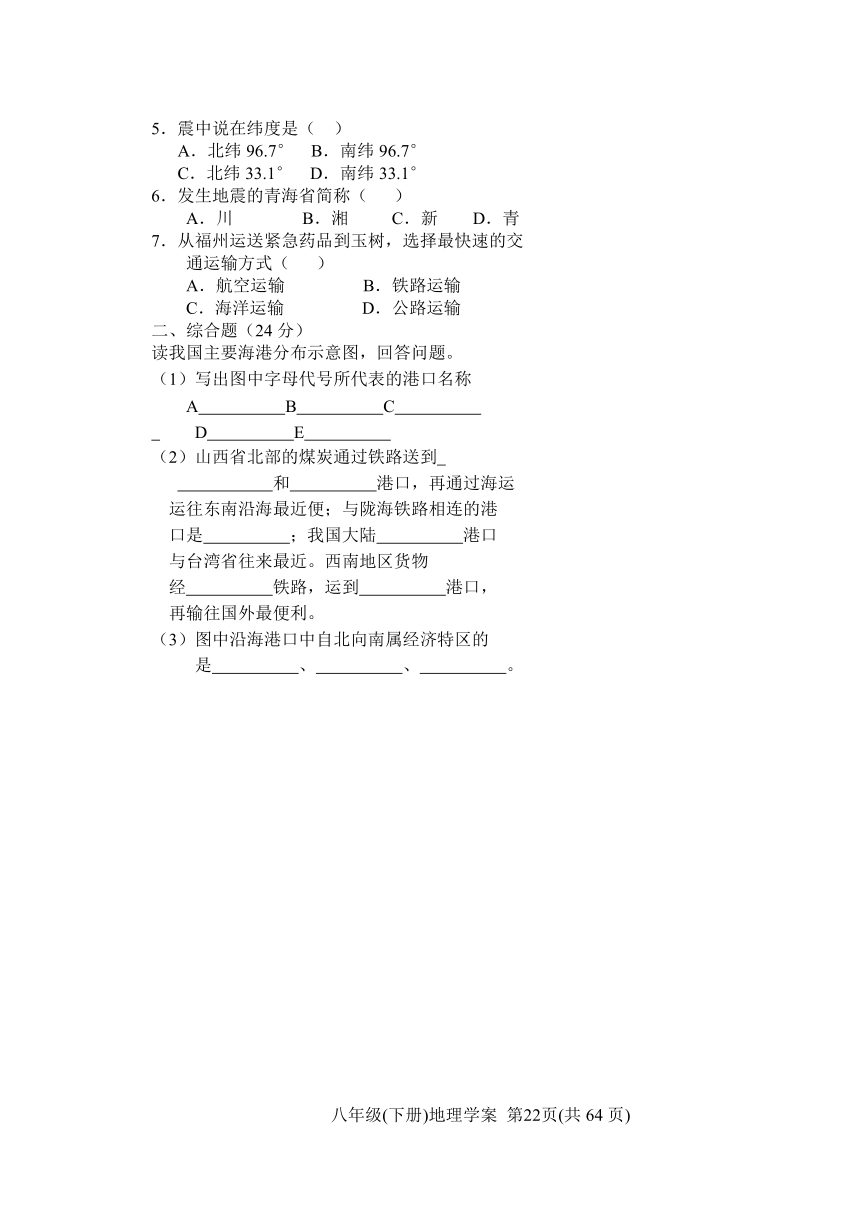 5．震中说在纬度是（　）
A．北纬 96.7°　B．南纬 96.7°
C．北纬 33.1°　D．南纬 33.1°
6．发生地震的青海省简称（　）
A．川　B．湘　C．新　D．青
7．从福州运送紧急药品到玉树，选择最快速的交通运输方式（　）
A．航空运输　B．铁路运输
C．海洋运输　D．公路运输
二、综合题（24 分）
读我国主要海港分布示意图，回答问题。
（1）写出图中字母代号所代表的港口名称
A__________B__________C__________
_　D__________E__________
（2）山西省北部的煤炭通过铁路送到_ __________和__________港口，再通过海运运往东南沿海最近便；与陇海铁路相连的港口是__________；我国大陆__________港口与台湾省往来最近。西南地区货物经__________铁路，运到__________港口，再输往国外最便利。
（3）图中沿海港口中自北向南属经济特区的是__________、__________、__________。

八年级(下册)地理学案　第22页(共 64 页)